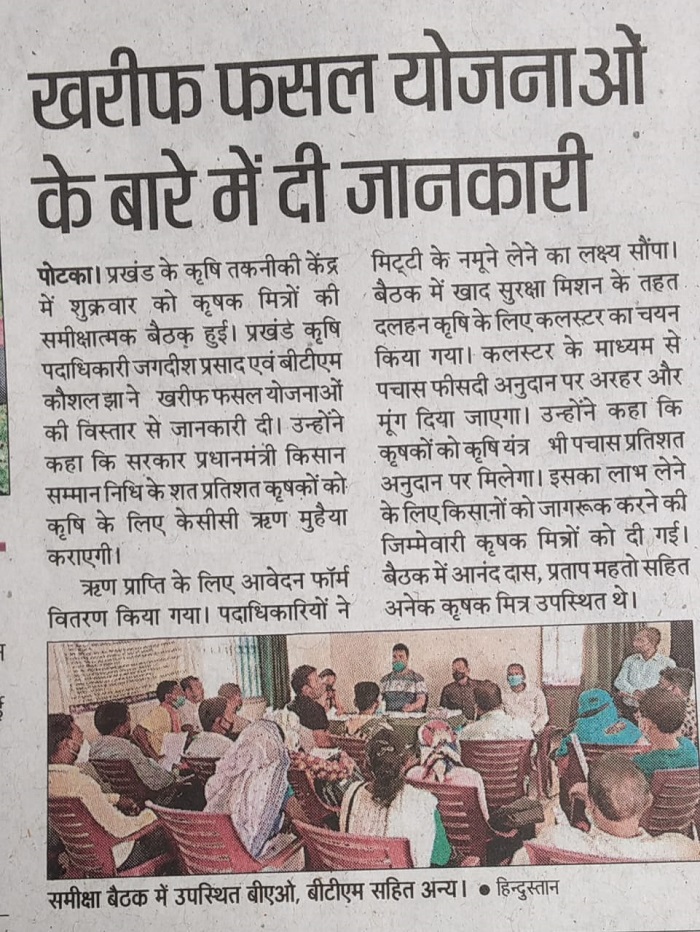 खरीफ फसल योजनाओं के बारे में दी जानकारी

पोटका। प्रखंड के कृषि तकनीकी केंद्र में शुक्रवार को कृषक मित्रों की समीक्षात्मक बैठक हुई। प्रखंड कृषि पदाधिकारी जगदीश प्रसाद एवं बीटीएम कौशल झा ने खरीफ फसल योजनाओं की विस्तार से जानकारी दी। उन्होंने कहा कि सरकार प्रधानमंत्री किसान सम्मान निधि के शत प्रतिशत कृषकों को कृषि के लिए केसीसी ऋण मुहैया कराएगी।

ऋण प्राप्ति के लिए आवेदन फॉर्म वितरण किया गया। पदाधिकारियों ने मिट्टी के नमूने लेने का लक्ष्य सौंपा। बैठक में खाद सुरक्षा मिशन के तहत दलहन कृषि के लिए कलस्टर का चयन किया गया। कलस्टर के माध्यम से पचास फीसदी अनुदान पर अरहर और मूंग दिया जाएगा। उन्होंने कहा कि कृषकों को कृषि यंत्र भी पचास प्रतिशत अनुदान पर मिलेगा। इसका लाभ लेने के लिए किसानों को जागरूक करने की जिम्मेवारी कृषक मित्रों को दी गई। बैठक में आनंद दास, प्रताप महतो सहित अनेक कृषक मित्र उपस्थित थे।

समीक्षा बैठक में उपस्थित बीएओ, बीटीएम सहित अन्य। • हिन्दुस्तान